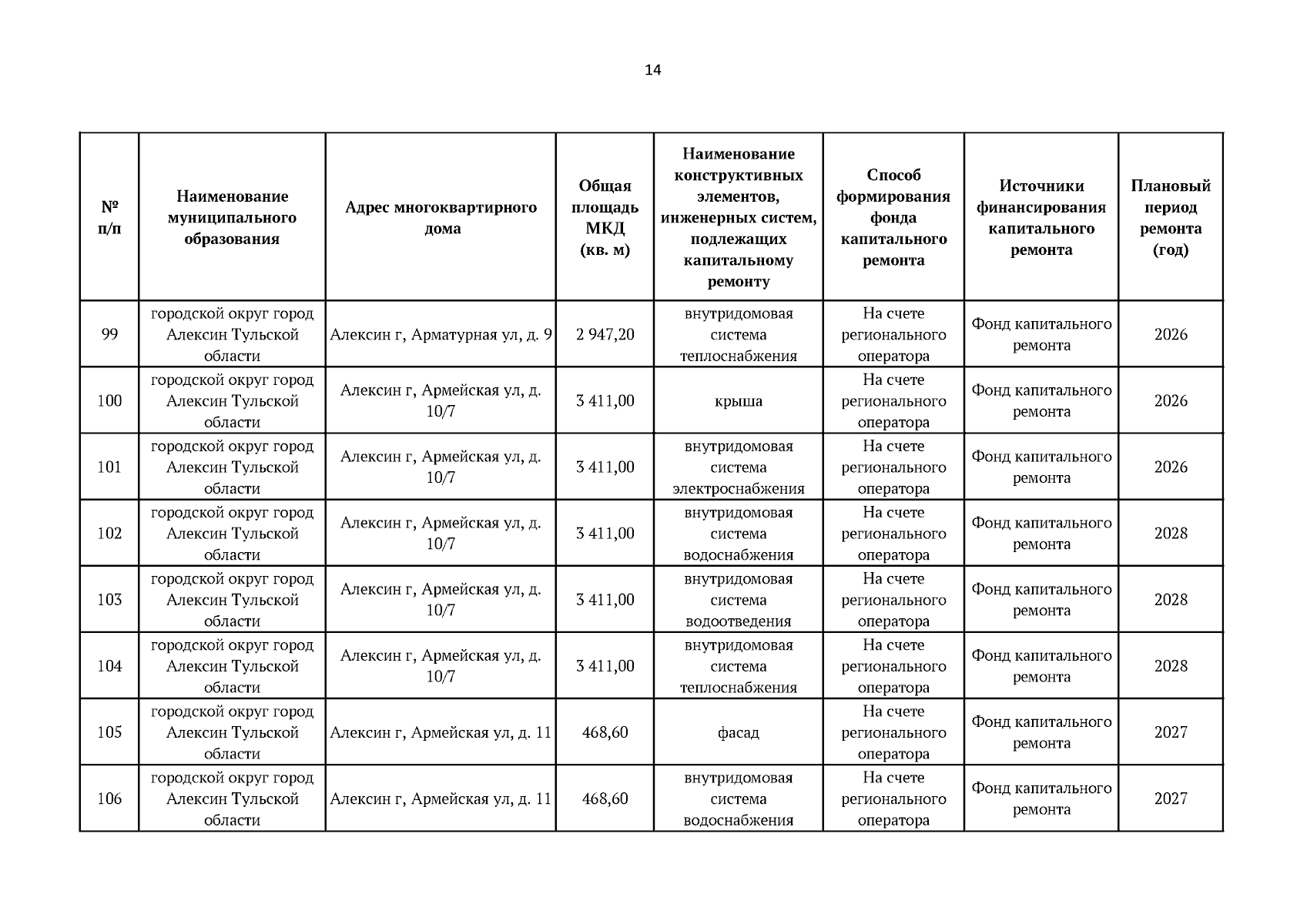 14

| № п/п | Наименование муниципального образования | Адрес многоквартирного дома | Общая площадь МКД (кв. м) | Наименование конструктивных элементов, инженерных систем, подлежащих капитальному ремонту | Способ формирования фонда капитального ремонта | Источники финансирования капитального ремонта | Плановый период ремонта (год) |
|---|---|---|---|---|---|---|---|
| 99 | городской округ город Алексин Тульской области | Алексин г, Арматурная ул, д. 9 | 2 947,20 | внутридомовая система теплоснабжения | На счете регионального оператора | Фонд капитального ремонта | 2026 |
| 100 | городской округ город Алексин Тульской области | Алексин г, Армейская ул, д. 10/7 | 3 411,00 | крыша | На счете регионального оператора | Фонд капитального ремонта | 2026 |
| 101 | городской округ город Алексин Тульской области | Алексин г, Армейская ул, д. 10/7 | 3 411,00 | внутридомовая система электроснабжения | На счете регионального оператора | Фонд капитального ремонта | 2026 |
| 102 | городской округ город Алексин Тульской области | Алексин г, Армейская ул, д. 10/7 | 3 411,00 | внутридомовая система водоснабжения | На счете регионального оператора | Фонд капитального ремонта | 2028 |
| 103 | городской округ город Алексин Тульской области | Алексин г, Армейская ул, д. 10/7 | 3 411,00 | внутридомовая система водоотведения | На счете регионального оператора | Фонд капитального ремонта | 2028 |
| 104 | городской округ город Алексин Тульской области | Алексин г, Армейская ул, д. 10/7 | 3 411,00 | внутридомовая система теплоснабжения | На счете регионального оператора | Фонд капитального ремонта | 2028 |
| 105 | городской округ город Алексин Тульской области | Алексин г, Армейская ул, д. 11 | 468,60 | фасад | На счете регионального оператора | Фонд капитального ремонта | 2027 |
| 106 | городской округ город Алексин Тульской области | Алексин г, Армейская ул, д. 11 | 468,60 | внутридомовая система водоснабжения | На счете регионального оператора | Фонд капитального ремонта | 2027 |